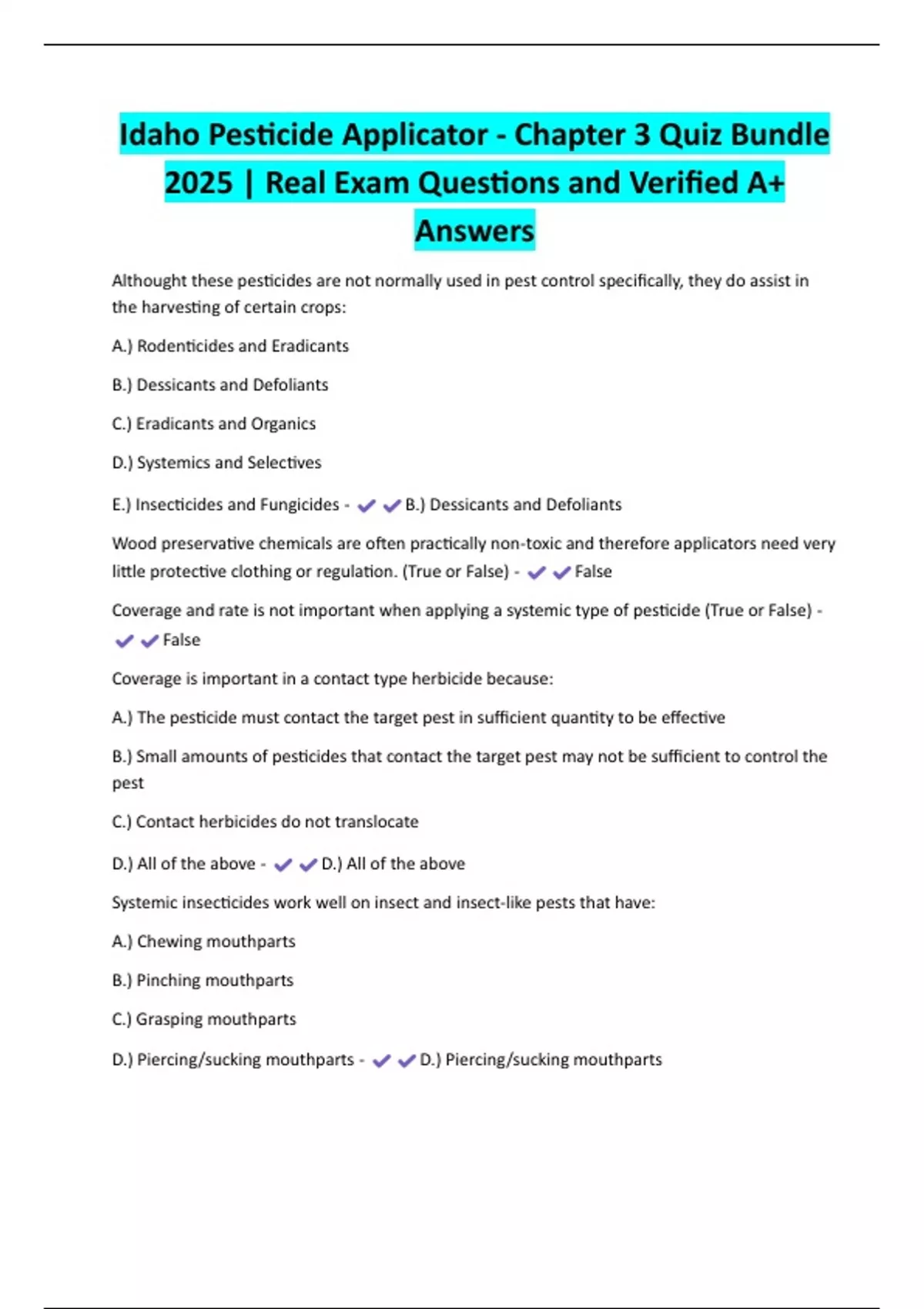 Idaho Pesticide Applicator - Chapter 3 Quiz Bundle 2025 | Real Exam Questions and Verified A+ Answers

Althought these pesticides are not normally used in pest control specifically, they do assist in the harvesting of certain crops:

A.) Rodenticides and Eradicants

B.) Dessicants and Defoliants

C.) Eradicants and Organics

D.) Systemics and Selectives

E.) Insecticides and Fungicides - ✔✔B.) Dessicants and Defoliants

Wood preservative chemicals are often practically non-toxic and therefore applicators need very little protective clothing or regulation. (True or False) - ✔✔False

Coverage and rate is not important when applying a systemic type of pesticide (True or False) - ✔✔False

Coverage is important in a contact type herbicide because:

A.) The pesticide must contact the target pest in sufficient quantity to be effective

B.) Small amounts of pesticides that contact the target pest may not be sufficient to control the pest

C.) Contact herbicides do not translocate

D.) All of the above - ✔✔D.) All of the above

Systemic insecticides work well on insect and insect-like pests that have:

A.) Chewing mouthparts

B.) Pinching mouthparts

C.) Grasping mouthparts

D.) Piercing/sucking mouthparts - ✔✔D.) Piercing/sucking mouthparts